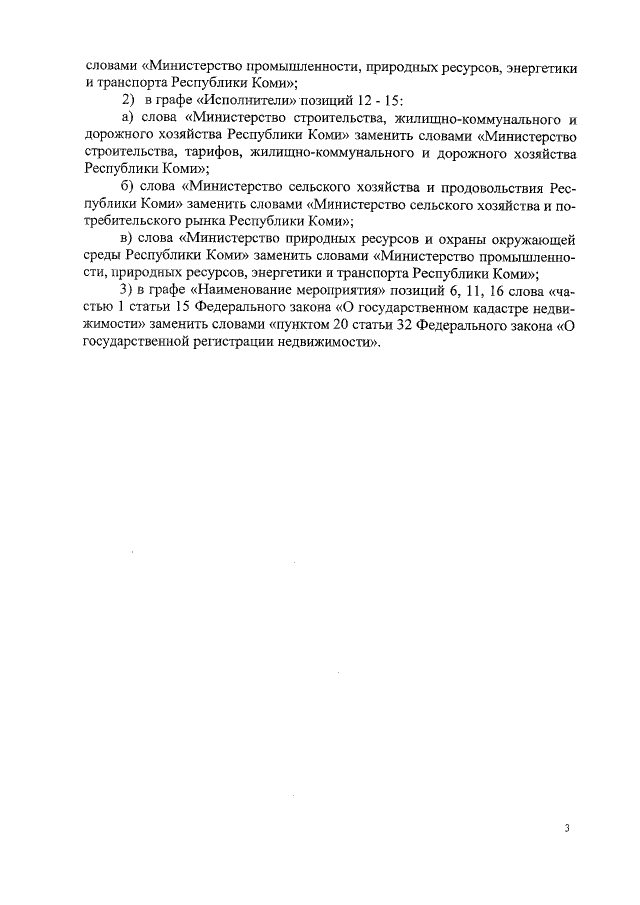 словами «Министерство промышленности, природных ресурсов, энергетики и транспорта Республики Коми»;

2) в графе «Исполнители» позиций 12 - 15:

а) слова «Министерство строительства, жилищно-коммунального и дорожного хозяйства Республики Коми» заменить словами «Министерство строительства, тарифов, жилищно-коммунального и дорожного хозяйства Республики Коми»;

б) слова «Министерство сельского хозяйства и продовольствия Республики Коми» заменить словами «Министерство сельского хозяйства и потребительского рынка Республики Коми»;

в) слова «Министерство природных ресурсов и охраны окружающей среды Республики Коми» заменить словами «Министерство промышленности, природных ресурсов, энергетики и транспорта Республики Коми»;

3) в графе «Наименование мероприятия» позиций 6, 11, 16 слова «частью 1 статьи 15 Федерального закона «О государственном кадастре недвижимости» заменить словами «пунктом 20 статьи 32 Федерального закона «О государственной регистрации недвижимости».

3